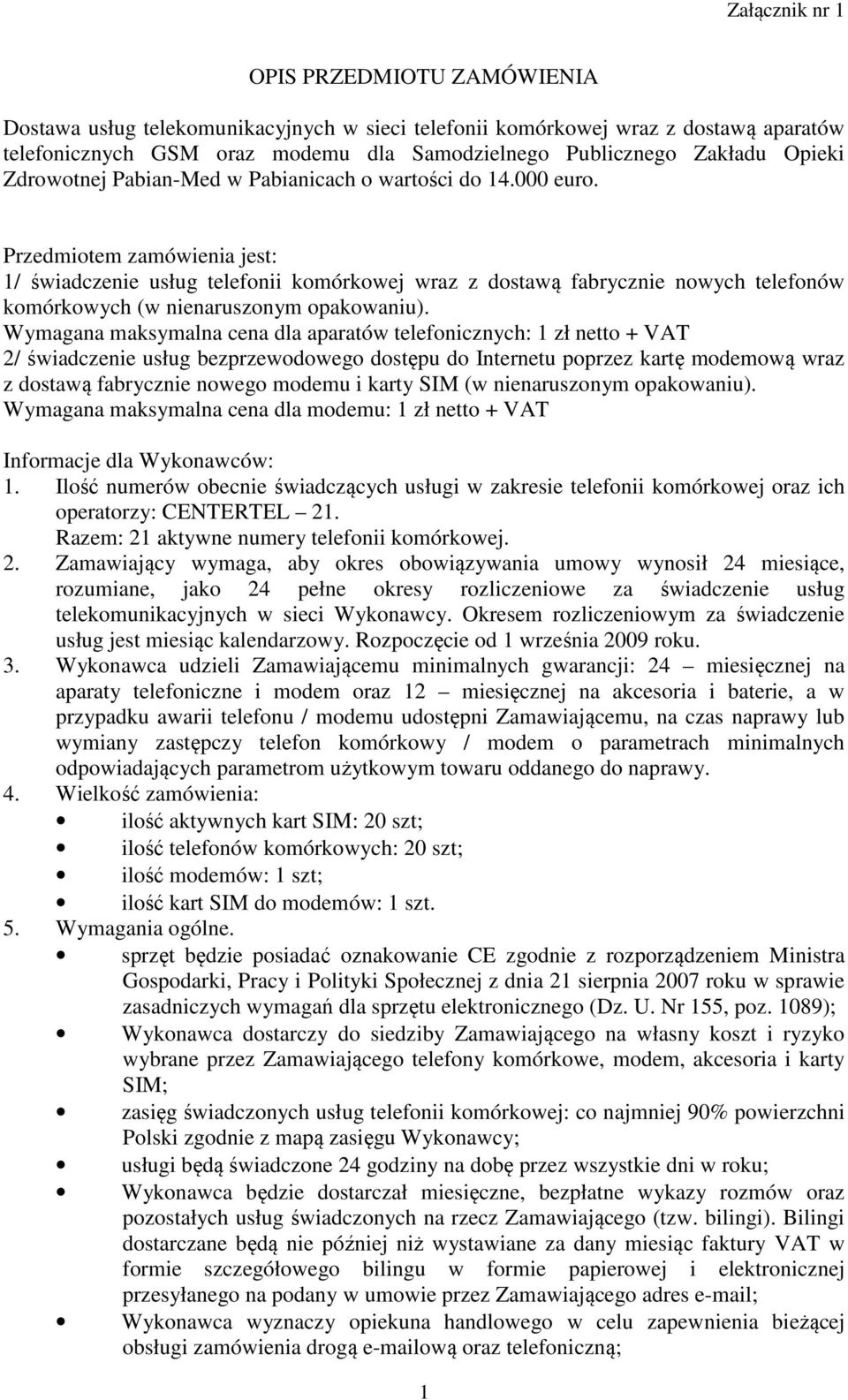 Załącznik nr 1

OPIS PRZEDMIOTU ZAMÓWIENIA

Dostawa usług telekomunikacyjnych w sieci telefonii komórkowej wraz z dostawą aparatów telefonicznych GSM oraz modemu dla Samodzielnego Publicznego Zakładu Opieki Zdrowotnej Pabian-Med w Pabianicach o wartości do 14.000 euro.

Przedmiotem zamówienia jest:
1/ świadczenie usług telefonii komórkowej wraz z dostawą fabrycznie nowych telefonów komórkowych (w nienaruszonym opakowaniu).
Wymagana maksymalna cena dla aparatów telefonicznych: 1 zł netto + VAT
2/ świadczenie usług bezprzewodowego dostępu do Internetu poprzez kartę modemową wraz z dostawą fabrycznie nowego modemu i karty SIM (w nienaruszonym opakowaniu).
Wymagana maksymalna cena dla modemu: 1 zł netto + VAT

Informacje dla Wykonawców:
1. Ilość numerów obecnie świadczących usługi w zakresie telefonii komórkowej oraz ich operatorzy: CENTERTEL – 21.
Razem: 21 aktywne numery telefonii komórkowej.
2. Zamawiający wymaga, aby okres obowiązywania umowy wynosił 24 miesiące, rozumiane, jako 24 pełne okresy rozliczeniowe za świadczenie usług telekomunikacyjnych w sieci Wykonawcy. Okresem rozliczeniowym za świadczenie usług jest miesiąc kalendarzowy. Rozpoczęcie od 1 września 2009 roku.
3. Wykonawca udzieli Zamawiającemu minimalnych gwarancji: 24 – miesięcznej na aparaty telefoniczne i modem oraz 12 – miesięcznej na akcesoria i baterie, a w przypadku awarii telefonu / modemu udostępni Zamawiającemu, na czas naprawy lub wymiany zastępczy telefon komórkowy / modem o parametrach minimalnych odpowiadających parametrom użytkowym towaru oddanego do naprawy.
4. Wielkość zamówienia:
• ilość aktywnych kart SIM: 20 szt;
• ilość telefonów komórkowych: 20 szt;
• ilość modemów: 1 szt;
• ilość kart SIM do modemów: 1 szt.
5. Wymagania ogólne.
• sprzęt będzie posiadać oznakowanie CE zgodnie z rozporządzeniem Ministra Gospodarki, Pracy i Polityki Społecznej z dnia 21 sierpnia 2007 roku w sprawie zasadniczych wymagań dla sprzętu elektronicznego (Dz. U. Nr 155, poz. 1089);
• Wykonawca dostarczy do siedziby Zamawiającego na własny koszt i ryzyko wybrane przez Zamawiającego telefony komórkowe, modem, akcesoria i karty SIM;
• zasięg świadczonych usług telefonii komórkowej: co najmniej 90% powierzchni Polski zgodnie z mapą zasięgu Wykonawcy;
• usługi będą świadczone 24 godziny na dobę przez wszystkie dni w roku;
• Wykonawca będzie dostarczał miesięczne, bezpłatne wykazy rozmów oraz pozostałych usług świadczonych na rzecz Zamawiającego (tzw. bilingi). Bilingi dostarczane będą nie później niż wystawiane za dany miesiąc faktury VAT w formie szczegółowego bilingu w formie papierowej i elektronicznej przesyłanego na podany w umowie przez Zamawiającego adres e-mail;
• Wykonawca wyznaczy opiekuna handlowego w celu zapewnienia bieżącej obsługi zamówienia drogą e-mailową oraz telefoniczną;

1